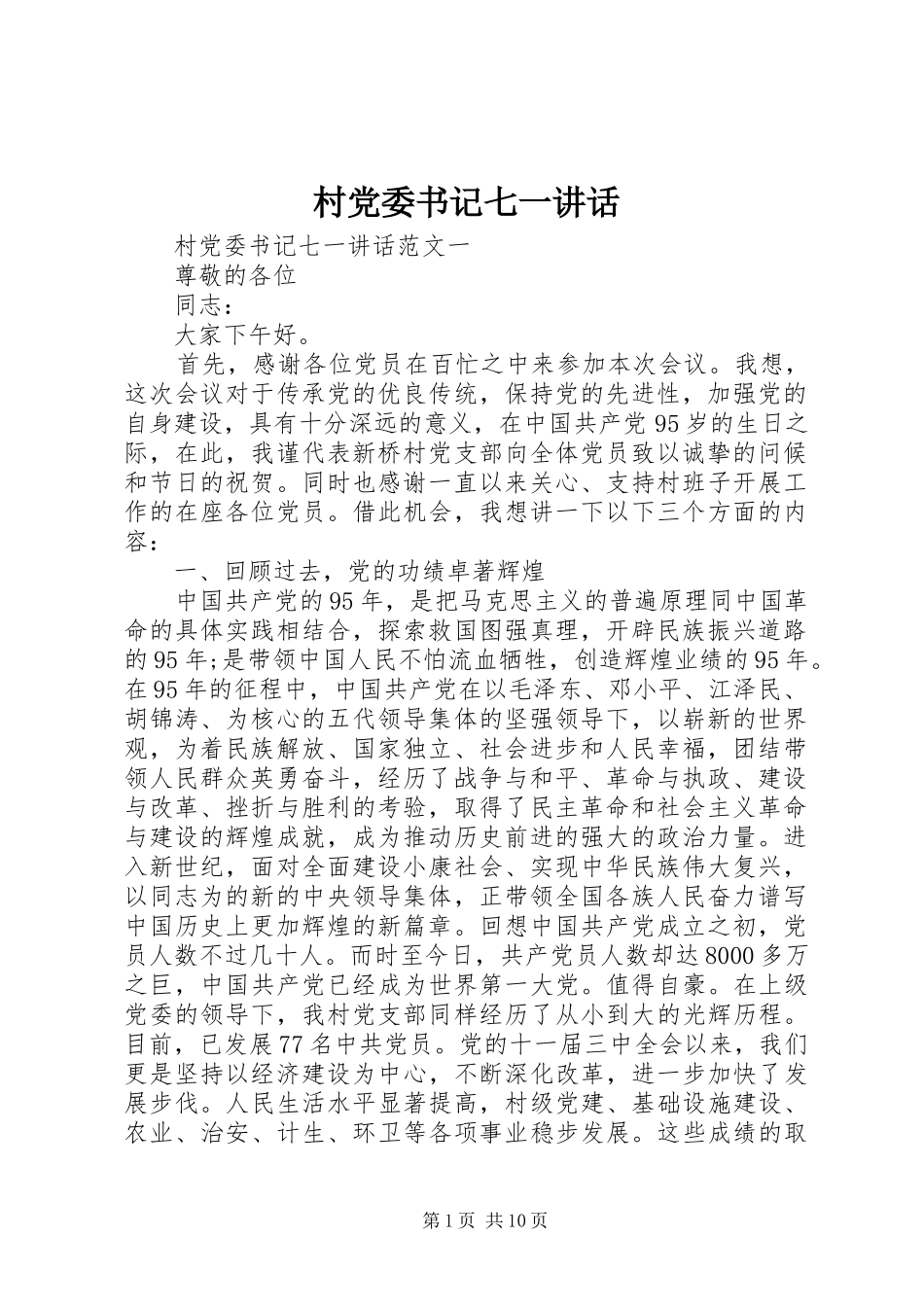 村党委书记七一讲话

村党委书记七一讲话范文一

尊敬的各位

同志：

大家下午好。

首先，感谢各位党员在百忙之中来参加本次会议。我想，这次会议对于传承党的优良传统，保持党的先进性，加强党的自身建设，具有十分深远的意义，在中国共产党95岁的生日之际，在此，我谨代表新桥村党支部向全体党员致以诚挚的问候和节日的祝贺。同时也感谢一直以来关心、支持村班子开展工作的在座各位党员。借此机会，我想讲一下以下三个方面的内容：

一、回顾过去，党的功绩卓著辉煌

中国共产党的95年，是把马克思主义的普遍原理同中国革命的具体实践相结合，探索救国图强真理，开辟民族振兴道路的95年;是带领中国人民不怕流血牺牲，创造辉煌业绩的95年。在95年的征程中，中国共产党在以毛泽东、邓小平、江泽民、胡锦涛、为核心的五代领导集体的坚强领导下，以崭新的世界观，为着民族解放、国家独立、社会进步和人民幸福，团结带领人民群众英勇奋斗，经历了战争与和平、革命与执政、建设与改革、挫折与胜利的考验，取得了民主革命和社会主义革命与建设的辉煌成就，成为推动历史前进的强大的政治力量。进入新世纪，面对全面建设小康社会、实现中华民族伟大复兴，以同志为的新的中央领导集体，正带领全国各族人民奋力谱写中国历史上更加辉煌的新篇章。回想中国共产党成立之初，党员人数不过几十人。而时至今日，共产党员人数却达8000多万之巨，中国共产党已经成为世界第一大党。值得自豪。在上级党委的领导下，我村党支部同样经历了从小到大的光辉历程。目前，已发展77名中共党员。党的十一届三中全会以来，我们更是坚持以经济建设为中心，不断深化改革，进一步加快了发展步伐。人民生活水平显著提高，村级党建、基础设施建设、农业、治安、计生、环卫等各项事业稳步发展。这些成绩的取

第1页 共10页